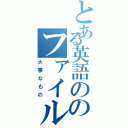 とある英語のファイル
大事なもの